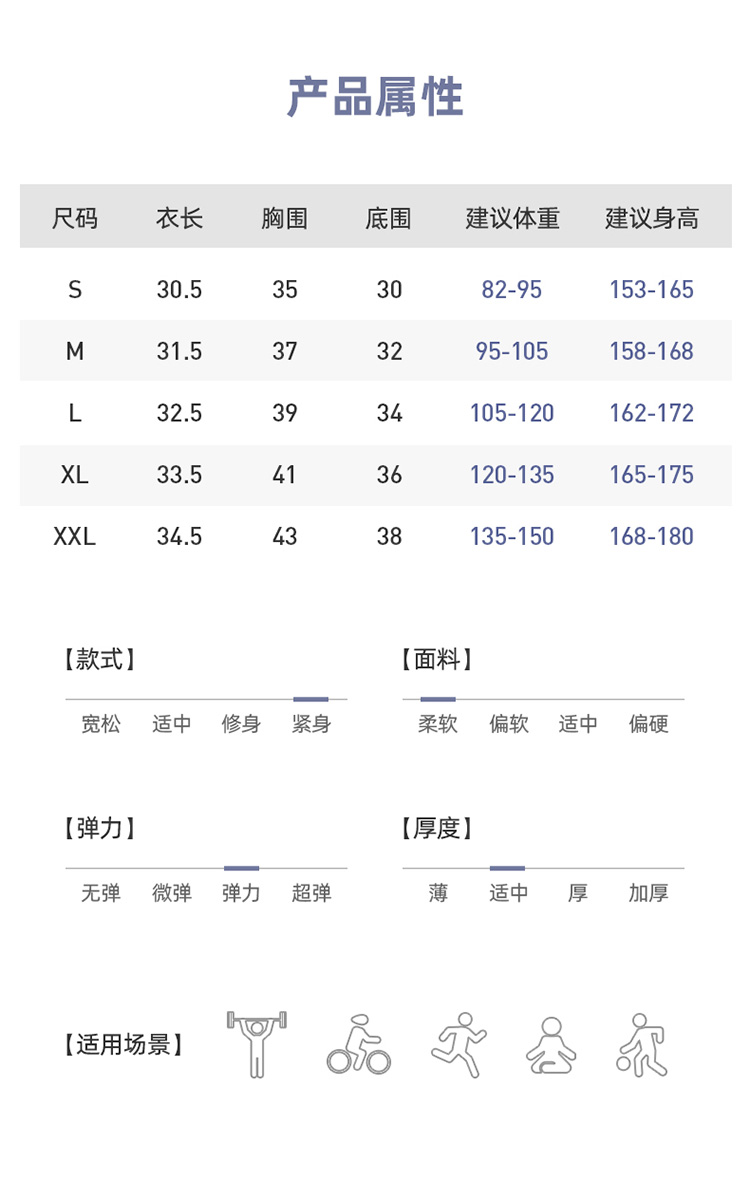 产品属性

| 尺码 | 衣长 | 胸围 | 底围 | 建议体重 | 建议身高 |
|---|---|---|---|---|---|
| S | 30.5 | 35 | 30 | 82-95 | 153-165 |
| M | 31.5 | 37 | 32 | 95-105 | 158-168 |
| L | 32.5 | 39 | 34 | 105-120 | 162-172 |
| XL | 33.5 | 41 | 36 | 120-135 | 165-175 |
| XXL | 34.5 | 43 | 38 | 135-150 | 168-180 |

【款式】

宽松 适中 修身 紧身

【面料】

柔软 偏软 适中 偏硬

【弹力】

无弹 微弹 弹力 超弹

【厚度】

薄 适中 厚 加厚

【适用场景】